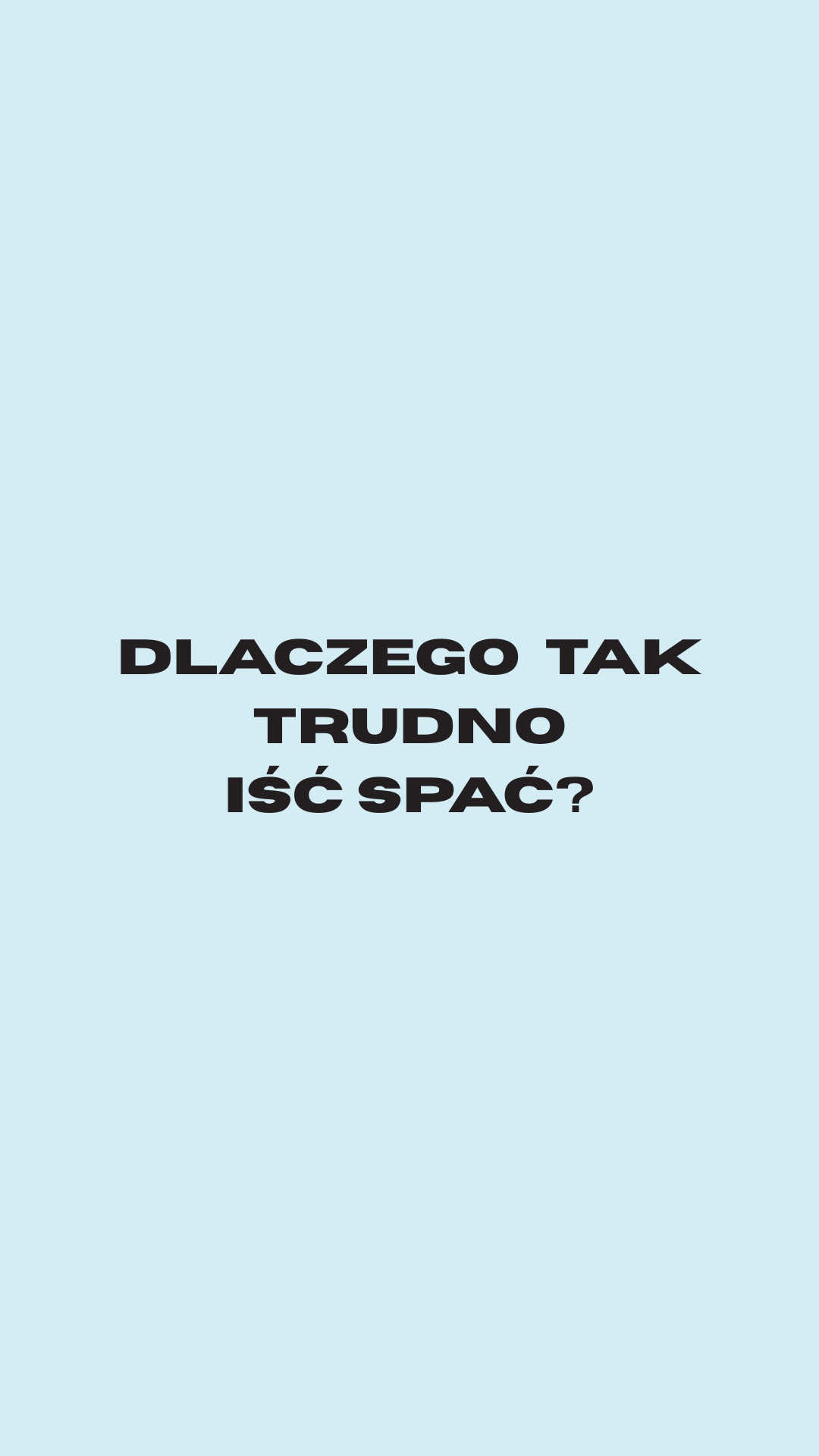 DLACZEGO TAK TRUDNO IŚĆ SPAĆ?